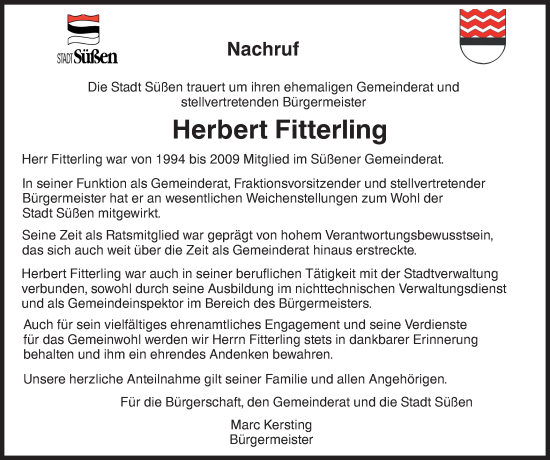 STADT Süßen

Nachruf

Die Stadt Süßen trauert um ihren ehemaligen Gemeinderat und stellvertretenden Bürgermeister

Herbert Fitterling

Herr Fitterling war von 1994 bis 2009 Mitglied im Süßener Gemeinderat.

In seiner Funktion als Gemeinderat, Fraktionsvorsitzender und stellvertretender Bürgermeister hat er an wesentlichen Weichenstellungen zum Wohl der Stadt Süßen mitgewirkt.

Seine Zeit als Ratsmitglied war geprägt von hohem Verantwortungsbewusstsein, das sich auch weit über die Zeit als Gemeinderat hinaus erstreckte.

Herbert Fitterling war auch in seiner beruflichen Tätigkeit mit der Stadtverwaltung verbunden, sowohl durch seine Ausbildung im nichttechnischen Verwaltungsdienst und als Gemeindeinspektor im Bereich des Bürgermeisters.

Auch für sein vielfältiges ehrenamtliches Engagement und seine Verdienste für das Gemeinwohl werden wir Herrn Fitterling stets in dankbarer Erinnerung behalten und ihm ein ehrendes Andenken bewahren.

Unsere herzliche Anteilnahme gilt seiner Familie und allen Angehörigen.

Für die Bürgerschaft, den Gemeinderat und die Stadt Süßen

Marc Kersting
Bürgermeister